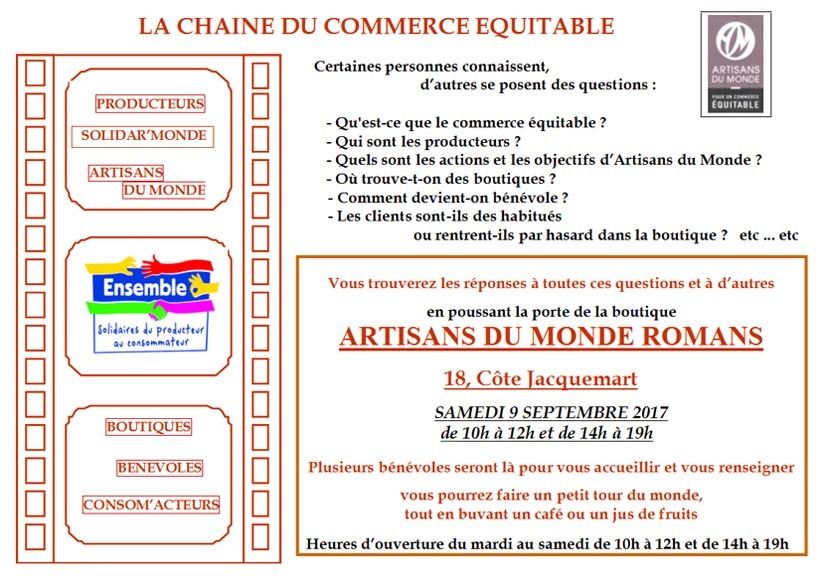 LA CHAINE DU COMMERCE EQUITABLE

ARTISANS DU MONDE
POUR UN COMMERCE ÉQUITABLE

PRODUCTEURS

SOLIDAR'MONDE

ARTISANS DU MONDE

Ensemble
Solidaires du producteur au consommateur

BOUTIQUES

BENEVOLES

CONSOM'ACTEURS

Certaines personnes connaissent, d'autres se posent des questions :

- Qu'est-ce que le commerce équitable ?
- Qui sont les producteurs ?
- Quels sont les actions et les objectifs d'Artisans du Monde ?
- Où trouve-t-on des boutiques ?
- Comment devient-on bénévole ?
- Les clients sont-ils des habitués ou rentrent-ils par hasard dans la boutique ? etc ... etc

Vous trouverez les réponses à toutes ces questions et à d'autres

en poussant la porte de la boutique

ARTISANS DU MONDE ROMANS

18, Côte Jacquemart

SAMEDI 9 SEPTEMBRE 2017
de 10h à 12h et de 14h à 19h

Plusieurs bénévoles seront là pour vous accueillir et vous renseigner

vous pourrez faire un petit tour du monde, tout en buvant un café ou un jus de fruits

Heures d'ouverture du mardi au samedi de 10h à 12h et de 14h à 19h